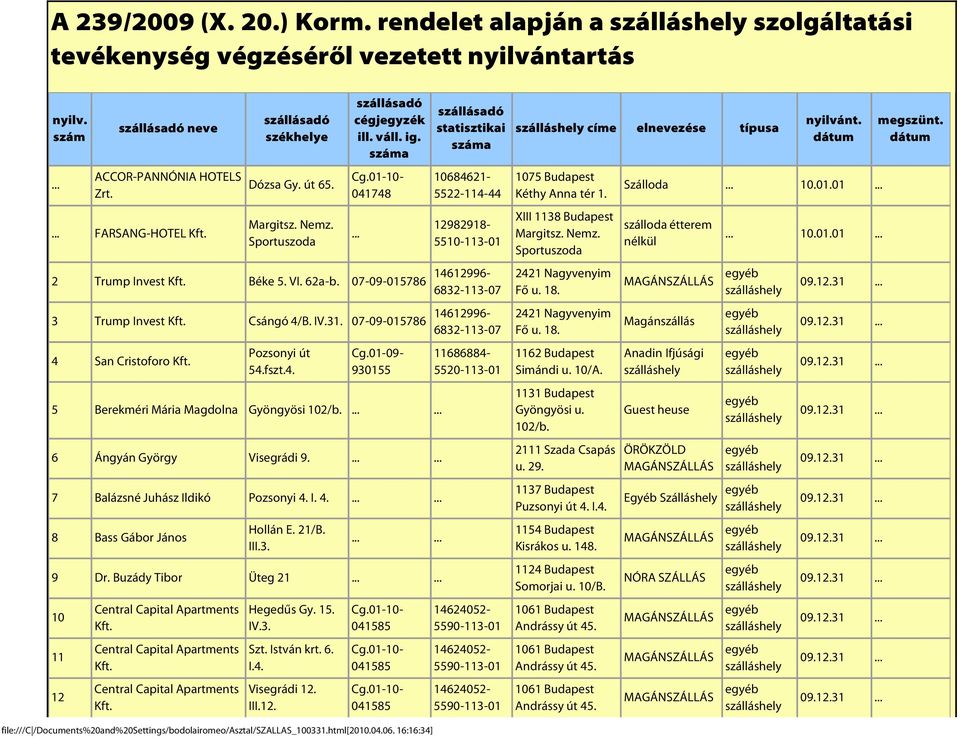 A 239/2009 (X. 20.) Korm. rendelet alapján a szálláshely szolgáltatási tevékenység végzéséről vezetett nyilvántartás

| nyilv. szám | szállásadó neve | szállásadó székhelye | szállásadó cégjegyzék ill. váll. ig. száma | szállásadó statisztikai száma | szálláshely címe | elnevezése | típusa | nyilvánt. dátum | megszünt. dátum |
|---|---|---|---|---|---|---|---|---|---|
| ... | ACCOR-PANNÓNIA HOTELS Zrt. | Dózsa Gy. út 65. | Cg.01-10-041748 | 10684621-5522-114-44 | 1075 Budapest Kéthy Anna tér 1. | Szálloda | ... | 10.01.01 | ... |
| ... | FARSANG-HOTEL Kft. | Margitsz. Nemz. Sportuszoda | ... | 12982918-5510-113-01 | XIII 1138 Budapest Margitsz. Nemz. Sportuszoda | szálloda étterem nélkül | ... | 10.01.01 | ... |
| 2 | Trump Invest Kft. | Béke 5. VI. 62a-b. | 07-09-015786 | 14612996-6832-113-07 | 2421 Nagyvenyim Fő u. 18. | MAGÁNSZÁLLÁS | egyéb szálláshely | 09.12.31 | ... |
| 3 | Trump Invest Kft. | Csángó 4/B. IV.31. | 07-09-015786 | 14612996-6832-113-07 | 2421 Nagyvenyim Fő u. 18. | Magánszállás | egyéb szálláshely | 09.12.31 | ... |
| 4 | San Cristoforo Kft. | Pozsonyi út 54.fszt.4. | Cg.01-09-930155 | 11686884-5520-113-01 | 1162 Budapest Simándi u. 10/A. | Anadin Ifjúsági szálláshely | egyéb szálláshely | 09.12.31 | ... |
| 5 | Berekméri Mária Magdolna | Gyöngyösi 102/b. | ... | ... | 1131 Budapest Gyöngyösi u. 102/b. | Guest heuse | egyéb szálláshely | 09.12.31 | ... |
| 6 | Ángyán György | Visegrádi 9. | ... | ... | 2111 Szada Csapás u. 29. | ÖRÖKZÖLD MAGÁNSZÁLLÁS | egyéb szálláshely | 09.12.31 | ... |
| 7 | Balázsné Juhász Ildikó | Pozsonyi 4. I. 4. | ... | ... | 1137 Budapest Puzsonyi út 4. I.4. | Egyéb Szálláshely | egyéb szálláshely | 09.12.31 | ... |
| 8 | Bass Gábor János | Hollán E. 21/B. III.3. | ... | ... | 1154 Budapest Kisrákos u. 148. | MAGÁNSZÁLLÁS | egyéb szálláshely | 09.12.31 | ... |
| 9 | Dr. Buzády Tibor | Üteg 21 | ... | ... | 1124 Budapest Somorjai u. 10/B. | NÓRA SZÁLLÁS | egyéb szálláshely | 09.12.31 | ... |
| 10 | Central Capital Apartments Kft. | Hegedűs Gy. 15. IV.3. | Cg.01-10-041585 | 14624052-5590-113-01 | 1061 Budapest Andrássy út 45. | MAGÁNSZÁLLÁS | egyéb szálláshely | 09.12.31 | ... |
| 11 | Central Capital Apartments Kft. | Szt. István krt. 6. I.4. | Cg.01-10-041585 | 14624052-5590-113-01 | 1061 Budapest Andrássy út 45. | MAGÁNSZÁLLÁS | egyéb szálláshely | 09.12.31 | ... |
| 12 | Central Capital Apartments Kft. | Visegrádi 12. III.12. | Cg.01-10-041585 | 14624052-5590-113-01 | 1061 Budapest Andrássy út 45. | MAGÁNSZÁLLÁS | egyéb szálláshely | 09.12.31 | ... |

file:///C|/Documents%20and%20Settings/bodolairomeo/Asztal/SZALLAS_100331.html[2010.04.06. 16:16:34]